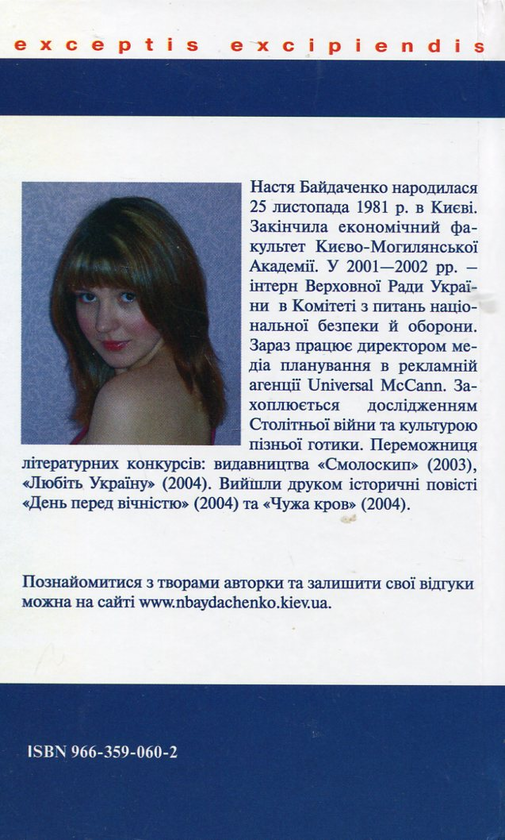 exceptis excipiendis

Настя Байдаченко народилася 25 листопада 1981 р. в Києві. Закінчила економічний факультет Києво-Могилянської Академії. У 2001—2002 рр. – інтерн Верховної Ради України в Комітеті з питань національної безпеки й оборони. Зараз працює директором медіа планування в рекламній агенції Universal McCann. Захоплюється дослідженням Столітньої війни та культурою пізньої готики. Переможниця літературних конкурсів: видавництва «Смолоскип» (2003), «Любіть Україну» (2004). Вийшли друком історичні повісті «День перед вічністю» (2004) та «Чужа кров» (2004).

Познайомитися з творами авторки та залишити свої відгуки можна на сайті www.nbaydachenko.kiev.ua.

ISBN 966-359-060-2